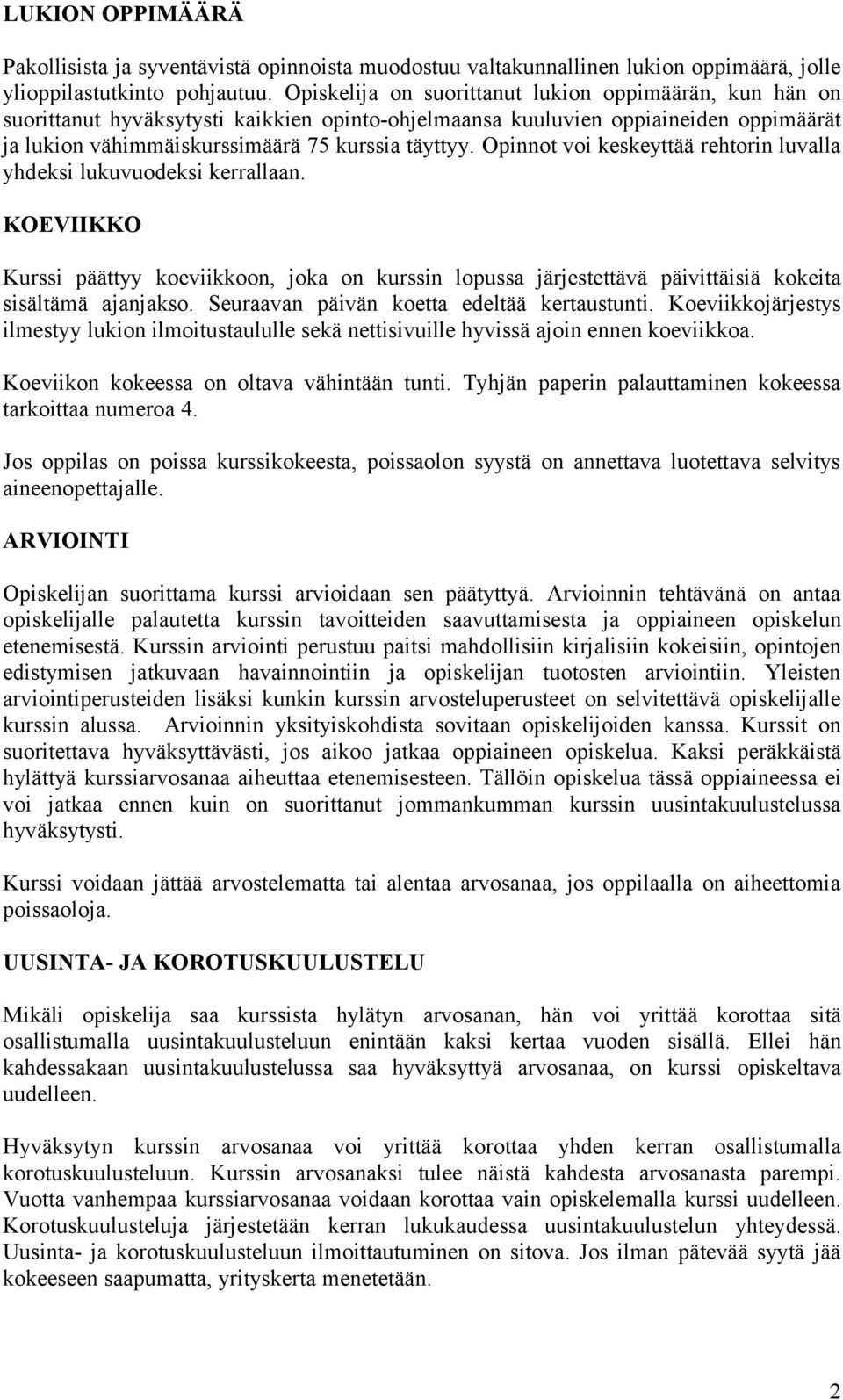 LUKION OPPIMÄÄRÄ

Pakollisista ja syventävistä opinnoista muodostuu valtakunnallinen lukion oppimäärä, jolle ylioppilastutkinto pohjautuu. Opiskelija on suorittanut lukion oppimäärän, kun hän on suorittanut hyväksytysti kaikkien opinto-ohjelmaansa kuuluvien oppiaineiden oppimäärät ja lukion vähimmäiskurssimäärä 75 kurssia täyttyy. Opinnot voi keskeyttää rehtorin luvalla yhdeksi lukuvuodeksi kerrallaan.

KOEVIIKKO

Kurssi päättyy koeviikkoon, joka on kurssin lopussa järjestettävä päivittäisiä kokeita sisältämä ajanjakso. Seuraavan päivän koetta edeltää kertaustunti. Koeviikkojärjestys ilmestyy lukion ilmoitustaululle sekä nettisivuille hyvissä ajoin ennen koeviikkoa.

Koeviikon kokeessa on oltava vähintään tunti. Tyhjän paperin palauttaminen kokeessa tarkoittaa numeroa 4.

Jos oppilas on poissa kurssikokeesta, poissaolon syystä on annettava luotettava selvitys aineenopettajalle.

ARVIOINTI

Opiskelijan suorittama kurssi arvioidaan sen päätyttyä. Arvioinnin tehtävänä on antaa opiskelijalle palautetta kurssin tavoitteiden saavuttamisesta ja oppiaineen opiskelun etenemisestä. Kurssin arviointi perustuu paitsi mahdollisiin kirjalisiin kokeisiin, opintojen edistymisen jatkuvaan havainnointiin ja opiskelijan tuotosten arviointiin. Yleisten arviointiperusteiden lisäksi kunkin kurssin arvosteluperusteet on selvitettävä opiskelijalle kurssin alussa. Arvioinnin yksityiskohdista sovitaan opiskelijoiden kanssa. Kurssit on suoritettava hyväksyttävästi, jos aikoo jatkaa oppiaineen opiskelua. Kaksi peräkkäistä hylättyä kurssiarvosanaa aiheuttaa etenemisesteen. Tällöin opiskelua tässä oppiaineessa ei voi jatkaa ennen kuin on suorittanut jommankumman kurssin uusintakuulustelussa hyväksytysti.

Kurssi voidaan jättää arvostelematta tai alentaa arvosanaa, jos oppilaalla on aiheettomia poissaoloja.

UUSINTA- JA KOROTUSKUULUSTELU

Mikäli opiskelija saa kurssista hylätyn arvosanan, hän voi yrittää korottaa sitä osallistumalla uusintakuulusteluun enintään kaksi kertaa vuoden sisällä. Ellei hän kahdessakaan uusintakuulustelussa saa hyväksyttyä arvosanaa, on kurssi opiskeltava uudelleen.

Hyväksytyn kurssin arvosanaa voi yrittää korottaa yhden kerran osallistumalla korotuskuulusteluun. Kurssin arvosanaksi tulee näistä kahdesta arvosanasta parempi. Vuotta vanhempaa kurssiarvosanaa voidaan korottaa vain opiskelemalla kurssi uudelleen. Korotuskuulusteluja järjestetään kerran lukukaudessa uusintakuulustelun yhteydessä. Uusinta- ja korotuskuulusteluun ilmoittautuminen on sitova. Jos ilman pätevää syytä jää kokeeseen saapumatta, yrityskerta menetetään.

2